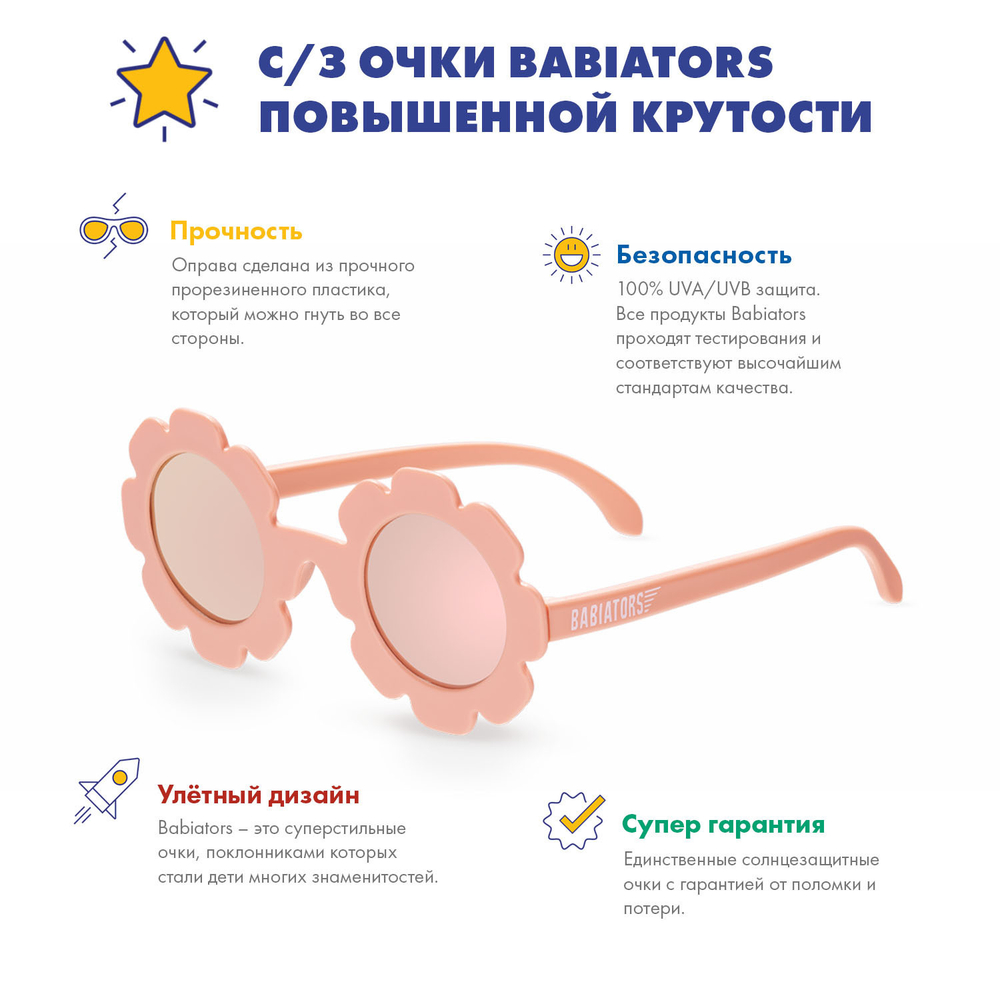 С/З ОЧКИ BABIATORS ПОВЫШЕННОЙ КРУТОСТИ

Прочность

Оправа сделана из прочного прорезиненного пластика, который можно гнуть во все стороны.

Безопасность

100% UVA/UVB защита. Все продукты Babiators проходят тестирования и соответствуют высочайшим стандартам качества.

BABIATORS

Улётный дизайн

Babiators – это суперстильные очки, поклонниками которых стали дети многих знаменитостей.

Супер гарантия

Единственные солнцезащитные очки с гарантией от поломки и потери.